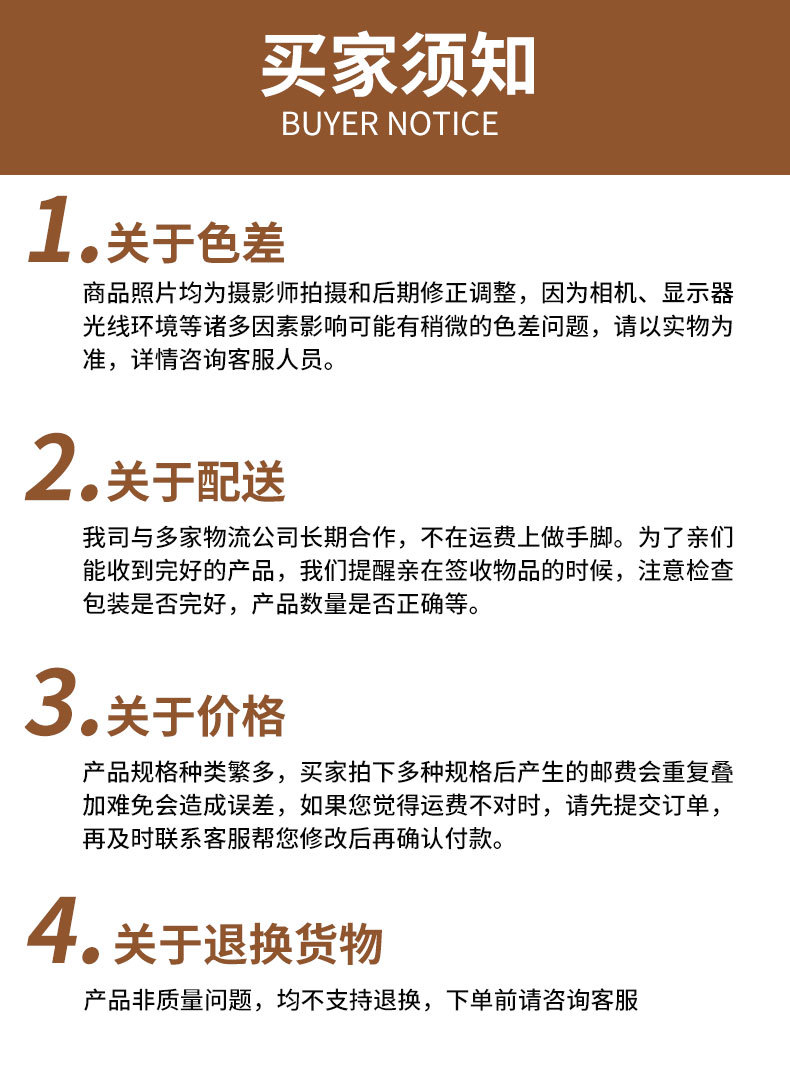 买家须知
BUYER NOTICE

1.关于色差

商品照片均为摄影师拍摄和后期修正调整，因为相机、显示器光线环境等诸多因素影响可能有稍微的色差问题，请以实物为准，详情咨询客服人员。

2.关于配送

我司与多家物流公司长期合作，不在运费上做手脚。为了亲们能收到完好的产品，我们提醒亲在签收物品的时候，注意检查包装是否完好，产品数量是否正确等。

3.关于价格

产品规格种类繁多，买家拍下多种规格后产生的邮费会重复叠加难免会造成误差，如果您觉得运费不对时，请先提交订单，再及时联系客服帮您修改后再确认付款。

4.关于退换货物

产品非质量问题，均不支持退换，下单前请咨询客服